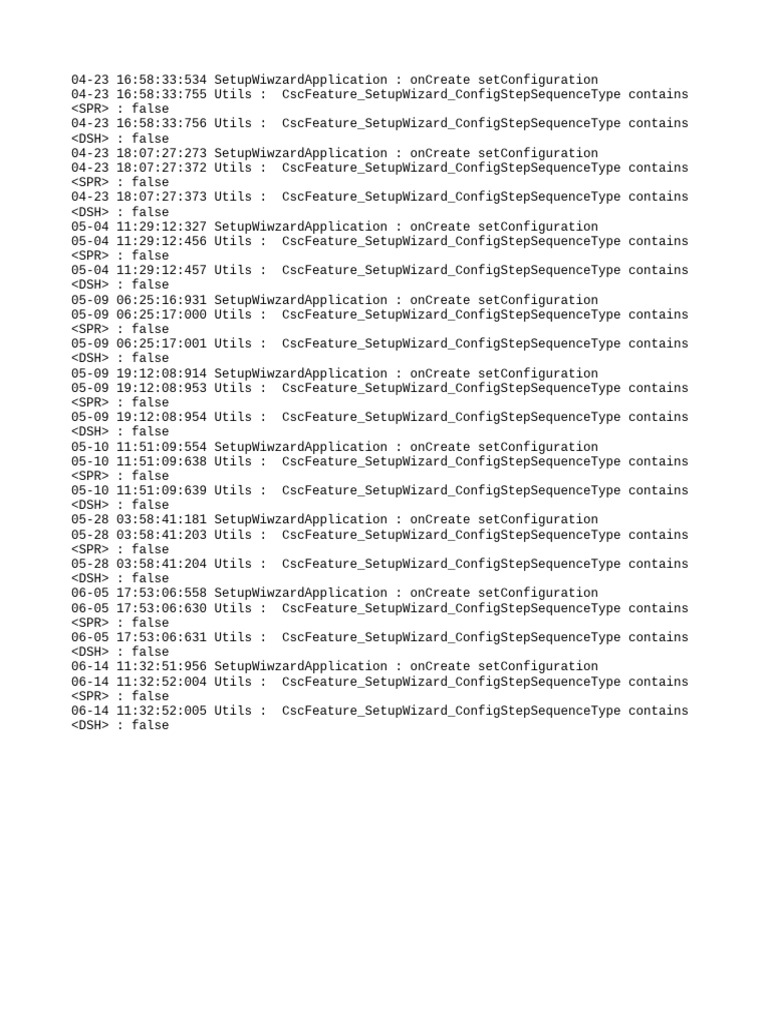 04-23 16:58:33:534 SetupWiwzardApplication : onCreate setConfiguration
04-23 16:58:33:755 Utils :  CscFeature_SetupWizard_ConfigStepSequenceType contains
<SPR> : false
04-23 16:58:33:756 Utils :  CscFeature_SetupWizard_ConfigStepSequenceType contains
<DSH> : false
04-23 18:07:27:273 SetupWiwzardApplication : onCreate setConfiguration
04-23 18:07:27:372 Utils :  CscFeature_SetupWizard_ConfigStepSequenceType contains
<SPR> : false
04-23 18:07:27:373 Utils :  CscFeature_SetupWizard_ConfigStepSequenceType contains
<DSH> : false
05-04 11:29:12:327 SetupWiwzardApplication : onCreate setConfiguration
05-04 11:29:12:456 Utils :  CscFeature_SetupWizard_ConfigStepSequenceType contains
<SPR> : false
05-04 11:29:12:457 Utils :  CscFeature_SetupWizard_ConfigStepSequenceType contains
<DSH> : false
05-09 06:25:16:931 SetupWiwzardApplication : onCreate setConfiguration
05-09 06:25:17:000 Utils :  CscFeature_SetupWizard_ConfigStepSequenceType contains
<SPR> : false
05-09 06:25:17:001 Utils :  CscFeature_SetupWizard_ConfigStepSequenceType contains
<DSH> : false
05-09 19:12:08:914 SetupWiwzardApplication : onCreate setConfiguration
05-09 19:12:08:953 Utils :  CscFeature_SetupWizard_ConfigStepSequenceType contains
<SPR> : false
05-09 19:12:08:954 Utils :  CscFeature_SetupWizard_ConfigStepSequenceType contains
<DSH> : false
05-10 11:51:09:554 SetupWiwzardApplication : onCreate setConfiguration
05-10 11:51:09:638 Utils :  CscFeature_SetupWizard_ConfigStepSequenceType contains
<SPR> : false
05-10 11:51:09:639 Utils :  CscFeature_SetupWizard_ConfigStepSequenceType contains
<DSH> : false
05-28 03:58:41:181 SetupWiwzardApplication : onCreate setConfiguration
05-28 03:58:41:203 Utils :  CscFeature_SetupWizard_ConfigStepSequenceType contains
<SPR> : false
05-28 03:58:41:204 Utils :  CscFeature_SetupWizard_ConfigStepSequenceType contains
<DSH> : false
06-05 17:53:06:558 SetupWiwzardApplication : onCreate setConfiguration
06-05 17:53:06:630 Utils :  CscFeature_SetupWizard_ConfigStepSequenceType contains
<SPR> : false
06-05 17:53:06:631 Utils :  CscFeature_SetupWizard_ConfigStepSequenceType contains
<DSH> : false
06-14 11:32:51:956 SetupWiwzardApplication : onCreate setConfiguration
06-14 11:32:52:004 Utils :  CscFeature_SetupWizard_ConfigStepSequenceType contains
<SPR> : false
06-14 11:32:52:005 Utils :  CscFeature_SetupWizard_ConfigStepSequenceType contains
<DSH> : false